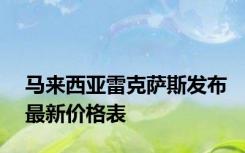 马来西亚雷克萨斯发布最新价格表